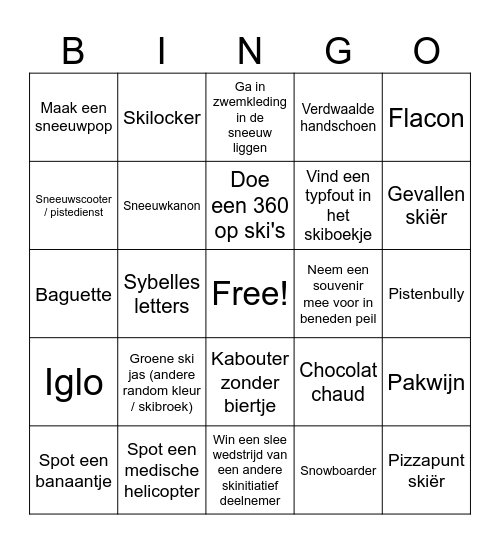 | B | I | N | G | O |
|---|---|---|---|---|
| Maak een sneeuwpop | Skilocker | Ga in zwemkleding in de sneeuw liggen | Verdwaalde handschoen | Flacon |
| Sneeuwscooter / pistedienst | Sneeuwkanon | Doe een 360 op ski's | Vind een typfout in het skiboekje | Gevallen skiër |
| Baguette | Sybelles letters | Free! | Neem een souvenir mee voor in beneden peil | Pistenbully |
| Iglo | Groene ski jas (andere random kleur / skibroek) | Kabouter zonder biertje | Chocolat chaud | Pakwijn |
| Spot een banaantje | Spot een medische helicopter | Win een slee wedstrijd van een andere skinitiatief deelnemer | Snowboarder | Pizzapunt skiër |